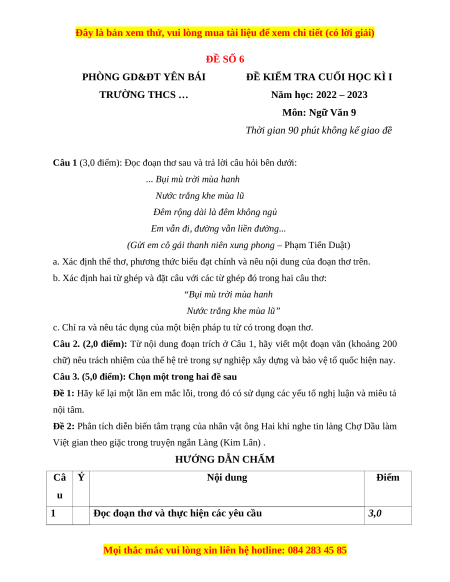 Đây là bản xem thử, vui lòng mua tài liệu để xem chi tiết (có lời giải)

ĐỀ SỐ 6

PHÒNG GD&ĐT YÊN BÁI

TRƯỜNG THCS …

ĐỀ KIỂM TRA CUỐI HỌC KÌ I

Năm học: 2022 – 2023

Môn: Ngữ Văn 9

Thời gian 90 phút không kể giao đề

Câu 1 (3,0 điểm): Đọc đoạn thơ sau và trả lời câu hỏi bên dưới:

... Bụi mù trời mùa hanh
Nước trắng khe mùa lũ
Đêm rộng dài là đêm không ngủ
Em vẫn đi, đường vẫn liền đường...
(Gửi em cô gái thanh niên xung phong – Phạm Tiến Duật)

a. Xác định thể thơ, phương thức biểu đạt chính và nêu nội dung của đoạn thơ trên.

b. Xác định hai từ ghép và đặt câu với các từ ghép đó trong hai câu thơ:

"Bụi mù trời mùa hanh
Nước trắng khe mùa lũ"

c. Chỉ ra và nêu tác dụng của một biện pháp tu từ có trong đoạn thơ.

Câu 2. (2,0 điểm): Từ nội dung đoạn trích ở Câu 1, hãy viết một đoạn văn (khoảng 200 chữ) nêu trách nhiệm của thế hệ trẻ trong sự nghiệp xây dựng và bảo vệ tổ quốc hiện nay.

Câu 3. (5,0 điểm): Chọn một trong hai đề sau

Đề 1: Hãy kể lại một lần em mắc lỗi, trong đó có sử dụng các yếu tố nghị luận và miêu tả nội tâm.

Đề 2: Phân tích diễn biến tâm trạng của nhân vật ông Hai khi nghe tin làng Chợ Dầu làm Việt gian theo giặc trong truyện ngắn Làng (Kim Lân) .

HƯỚNG DẪN CHẤM

| Câu | Ý | Nội dung | Điểm |
|---|---|---|---|
| 1 | | Đọc đoạn thơ và thực hiện các yêu cầu | 3,0 |

Mọi thắc mắc vui lòng xin liên hệ hotline: 084 283 45 85